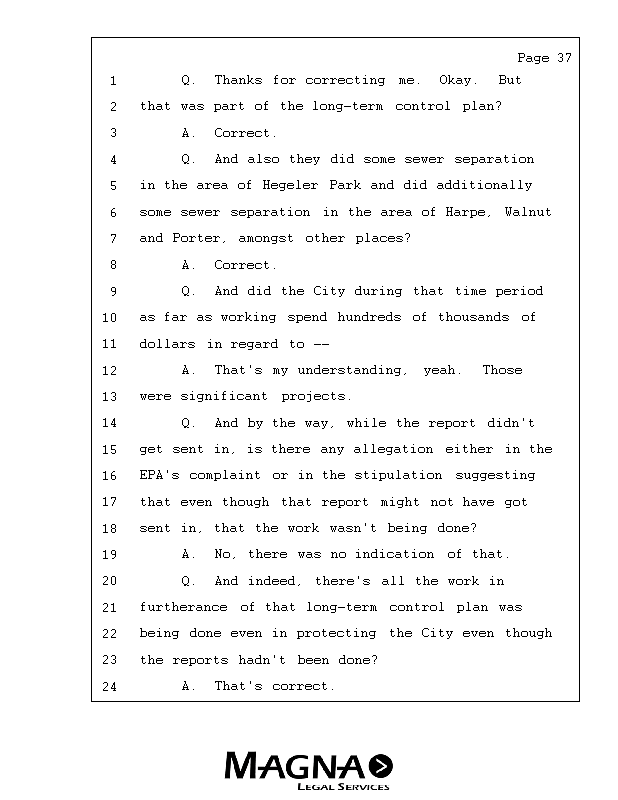 Page 37

1 Q. Thanks for correcting me. Okay. But
2 that was part of the long-term control plan?
3 A. Correct.
4 Q. And also they did some sewer separation
5 in the area of Hegeler Park and did additionally
6 some sewer separation in the area of Harpe, Walnut
7 and Porter, amongst other places?
8 A. Correct.
9 Q. And did the City during that time period
10 as far as working spend hundreds of thousands of
11 dollars in regard to --
12 A. That's my understanding, yeah. Those
13 were significant projects.
14 Q. And by the way, while the report didn't
15 get sent in, is there any allegation either in the
16 EPA's complaint or in the stipulation suggesting
17 that even though that report might not have got
18 sent in, that the work wasn't being done?
19 A. No, there was no indication of that.
20 Q. And indeed, there's all the work in
21 furtherance of that long-term control plan was
22 being done even in protecting the City even though
23 the reports hadn't been done?
24 A. That's correct.

MAGNA
LEGAL SERVICES